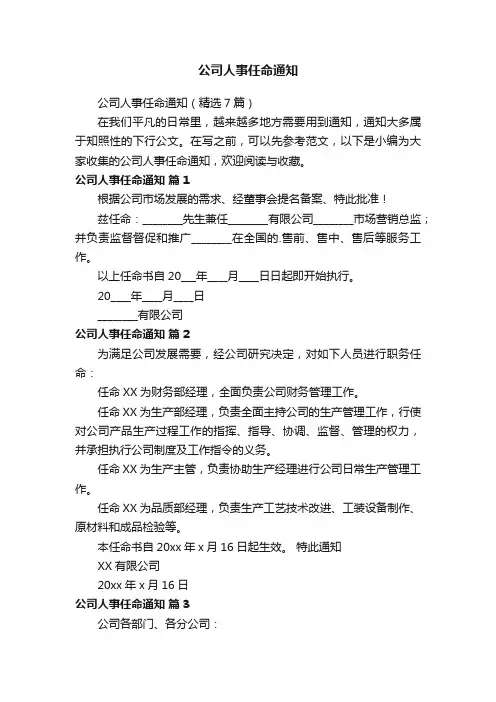 公司人事任命通知

公司人事任命通知（精选7篇）

在我们平凡的日常里，越来越多地方需要用到通知，通知大多属于知照性的下行公文。在写之前，可以先参考范文，以下是小编为大家收集的公司人事任命通知，欢迎阅读与收藏。

公司人事任命通知 篇1

根据公司市场发展的需求、经董事会提名备案、特此批准！

兹任命：________先生兼任________有限公司________市场营销总监；并负责监督督促和推广________在全国的.售前、售中、售后等服务工作。

以上任命书自20___年___月___日日起即开始执行。

20___年___月___日

________有限公司

公司人事任命通知 篇2

为满足公司发展需要，经公司研究决定，对如下人员进行职务任命：

任命XX为财务部经理，全面负责公司财务管理工作。

任命XX为生产部经理，负责全面主持公司的生产管理工作，行使对公司产品生产过程工作的指挥、指导、协调、监督、管理的权力，并承担执行公司制度及工作指令的义务。

任命XX为生产主管，负责协助生产经理进行公司日常生产管理工作。

任命XX为品质部经理，负责生产工艺技术改进、工装设备制作、原材料和成品检验等。

本任命书自20xx年x月16日起生效。 特此通知

XX有限公司

20xx年x月16日

公司人事任命通知 篇3

公司各部门、各分公司：